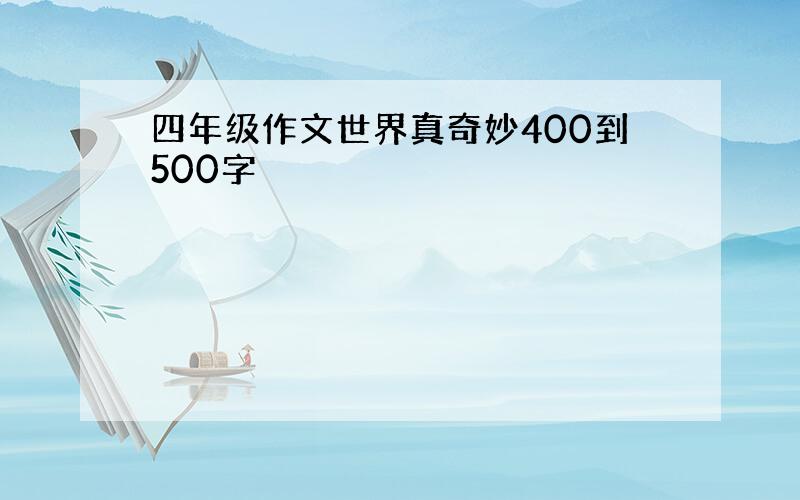 四年级作文世界真奇妙400到500字